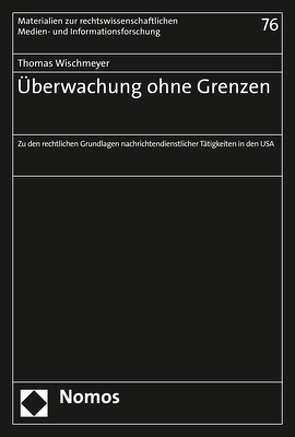 Materialien zur rechtswissenschaftlichen Medien- und Informationsforschung

76

Thomas Wischmeyer

Überwachung ohne Grenzen

Zu den rechtlichen Grundlagen nachrichtendienstlicher Tätigkeiten in den USA

Nomos